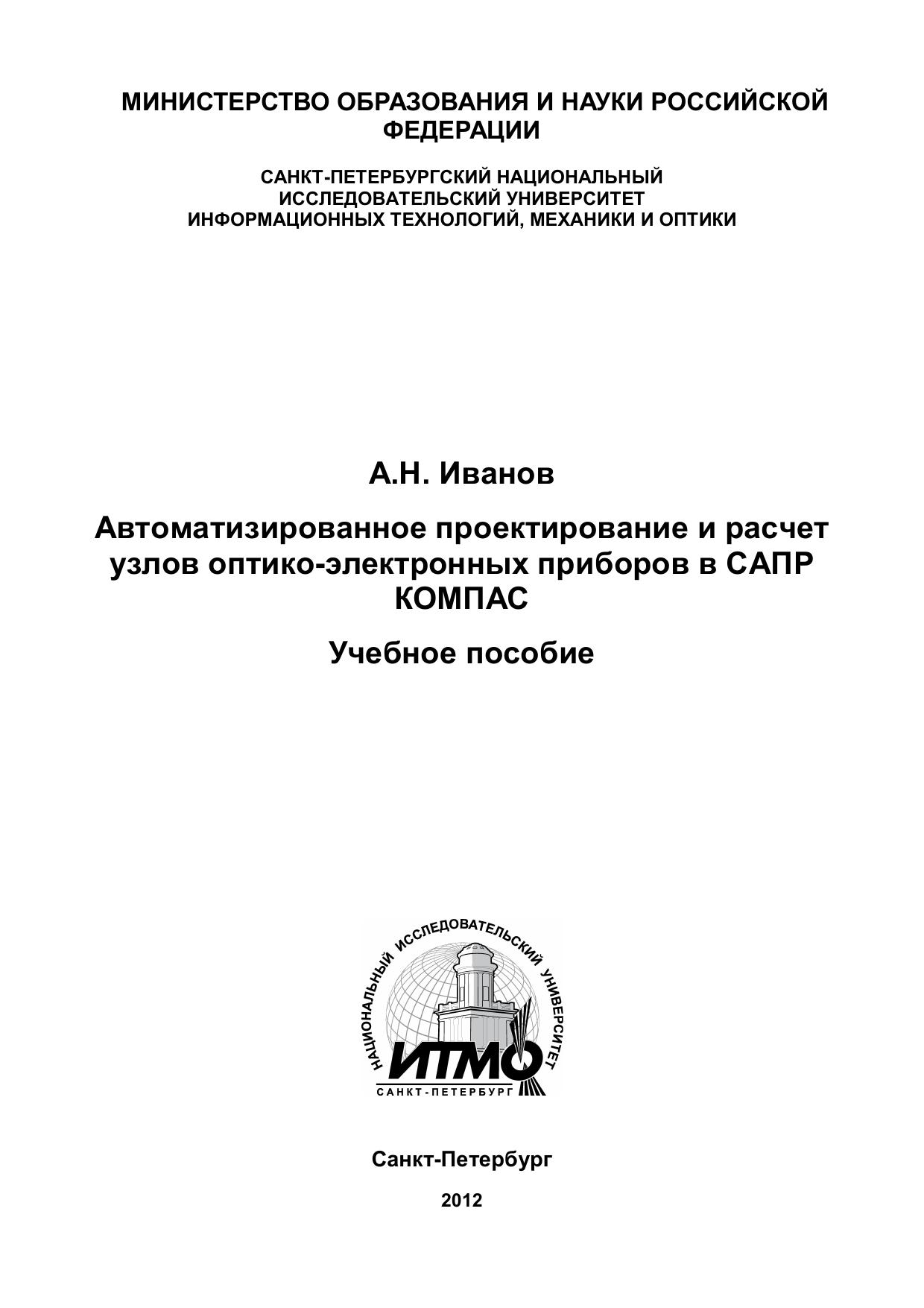 МИНИСТЕРСТВО ОБРАЗОВАНИЯ И НАУКИ РОССИЙСКОЙ ФЕДЕРАЦИИ

САНКТ-ПЕТЕРБУРГСКИЙ НАЦИОНАЛЬНЫЙ ИССЛЕДОВАТЕЛЬСКИЙ УНИВЕРСИТЕТ ИНФОРМАЦИОННЫХ ТЕХНОЛОГИЙ, МЕХАНИКИ И ОПТИКИ

А.Н. Иванов

Автоматизированное проектирование и расчет узлов оптико-электронных приборов в САПР КОМПАС

Учебное пособие

НАЦИОНАЛЬНЫЙ ИССЛЕДОВАТЕЛЬСКИЙ УНИВЕРСИТЕТ

ИТМО

САНКТ-ПЕТЕРБУРГ

Санкт-Петербург

2012